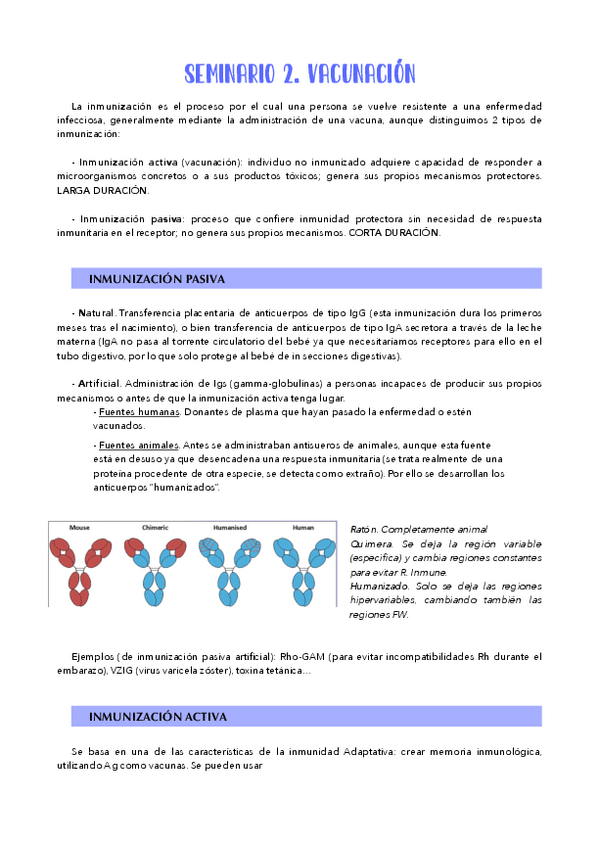 SEMINARIO 2. VACUNACIÓN

La inmunización es el proceso por el cual una persona se vuelve resistente a una enfermedad infecciosa, generalmente mediante la administración de una vacuna, aunque distinguimos 2 tipos de inmunización:

- Inmunización activa (vacunación): individuo no inmunizado adquiere capacidad de responder a microorganismos concretos o a sus productos tóxicos; genera sus propios mecanismos protectores. LARGA DURACIÓN.

- Inmunización pasiva: proceso que confiere inmunidad protectora sin necesidad de respuesta inmunitaria en el receptor; no genera sus propios mecanismos. CORTA DURACIÓN.

INMUNIZACIÓN PASIVA

- Natural. Transferencia placentaria de anticuerpos de tipo IgG (esta inmunización dura los primeros meses tras el nacimiento), o bien transferencia de anticuerpos de tipo IgA secretora a través de la leche materna (IgA no pasa al torrente circulatorio del bebé ya que necesitaríamos receptores para ello en el tubo digestivo, por lo que solo protege al bebé de in secciones digestivas).

- Artificial. Administración de Igs (gamma-globulinas) a personas incapaces de producir sus propios mecanismos o antes de que la inmunización activa tenga lugar.

- Fuentes humanas. Donantes de plasma que hayan pasado la enfermedad o estén vacunados.

- Fuentes animales. Antes se administraban antisueros de animales, aunque esta fuente está en desuso ya que desencadena una respuesta inmunitaria (se trata realmente de una proteína procedente de otra especie, se detecta como extraño). Por ello se desarrollan los anticuerpos "humanizados".

Mouse Chimeric Humanised Human

Ratón. Completamente animal
Quimera. Se deja la región variable (específica) y cambia regiones constantes para evitar R. Inmune.
Humanizado. Solo se deja las regiones hipervariables, cambiando también las regiones FW.

Ejemplos (de inmunización pasiva artificial): Rho-GAM (para evitar incompatibilidades Rh durante el embarazo), VZIG (virus varicela zóster), toxina tetánica…

INMUNIZACIÓN ACTIVA

Se basa en una de las características de la inmunidad Adaptativa: crear memoria inmunológica, utilizando Ag como vacunas. Se pueden usar